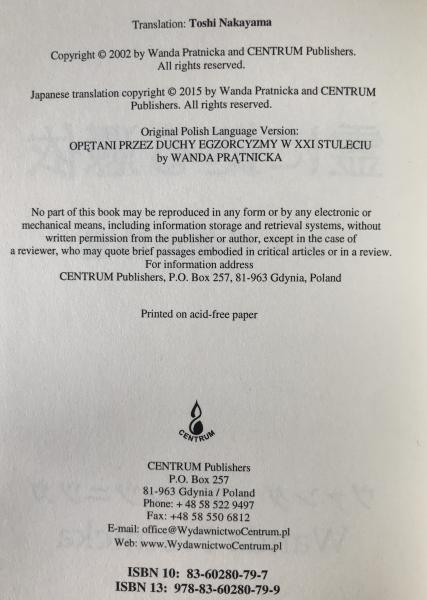 Translation: Toshi Nakayama

Copyright © 2002 by Wanda Pratnicka and CENTRUM Publishers. All rights reserved.

Japanese translation copyright © 2015 by Wanda Pratnicka and CENTRUM Publishers. All rights reserved.

Original Polish Language Version:
OPĘTANI PRZEZ DUCHY EGZORCYZMY W XXI STULECIU
by WANDA PRĄTNICKA

No part of this book may be reproduced in any form or by any electronic or mechanical means, including information storage and retrieval systems, without written permission from the publisher or author, except in the case of a reviewer, who may quote brief passages embodied in critical articles or in a review.
For information address
CENTRUM Publishers, P.O. Box 257, 81-963 Gdynia, Poland

Printed on acid-free paper

CENTRUM

CENTRUM Publishers
P.O. Box 257
81-963 Gdynia / Poland
Phone: + 48 58 522 9497
Fax: +48 58 550 6812
E-mail: office@WydawnictwoCentrum.pl
Web: www.WydawnictwoCentrum.pl

ISBN 10: 83-60280-79-7
ISBN 13: 978-83-60280-79-9